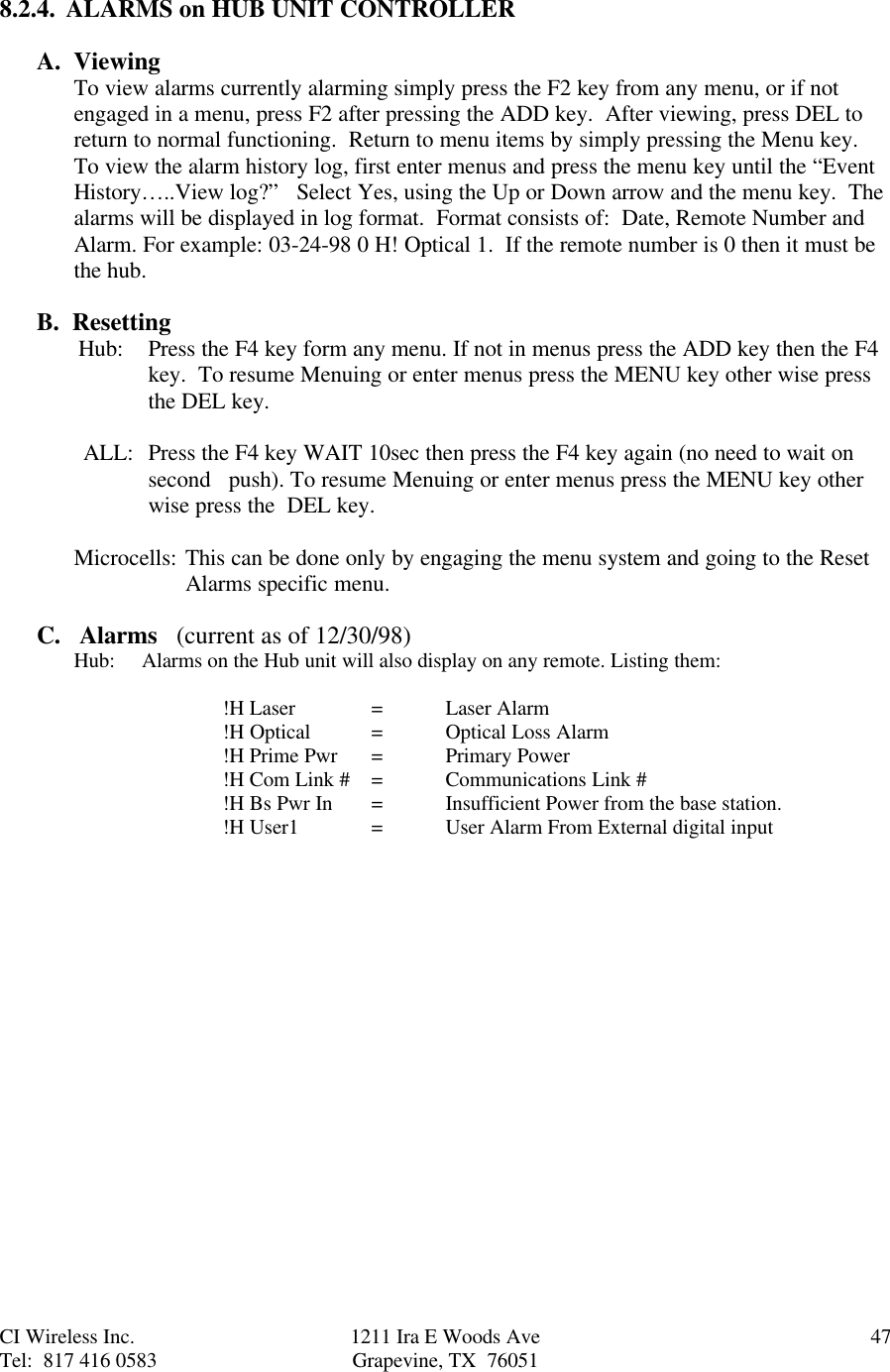 8.2.4. ALARMS on HUB UNIT CONTROLLER

A. Viewing
To view alarms currently alarming simply press the F2 key from any menu, or if not engaged in a menu, press F2 after pressing the ADD key. After viewing, press DEL to return to normal functioning. Return to menu items by simply pressing the Menu key. To view the alarm history log, first enter menus and press the menu key until the “Event History…..View log?” Select Yes, using the Up or Down arrow and the menu key. The alarms will be displayed in log format. Format consists of: Date, Remote Number and Alarm. For example: 03-24-98 0 H! Optical 1. If the remote number is 0 then it must be the hub.

B. Resetting
Hub: Press the F4 key form any menu. If not in menus press the ADD key then the F4 key. To resume Menuing or enter menus press the MENU key other wise press the DEL key.

ALL: Press the F4 key WAIT 10sec then press the F4 key again (no need to wait on second push). To resume Menuing or enter menus press the MENU key other wise press the DEL key.

Microcells: This can be done only by engaging the menu system and going to the Reset Alarms specific menu.

C. Alarms (current as of 12/30/98)
Hub: Alarms on the Hub unit will also display on any remote. Listing them:

| !H Laser | = | Laser Alarm |
|---|---|---|
| !H Optical | = | Optical Loss Alarm |
| !H Prime Pwr | = | Primary Power |
| !H Com Link # | = | Communications Link # |
| !H Bs Pwr In | = | Insufficient Power from the base station. |
| !H User1 | = | User Alarm From External digital input |

CI Wireless Inc.
Tel: 817 416 0583
1211 Ira E Woods Ave
Grapevine, TX 76051
47